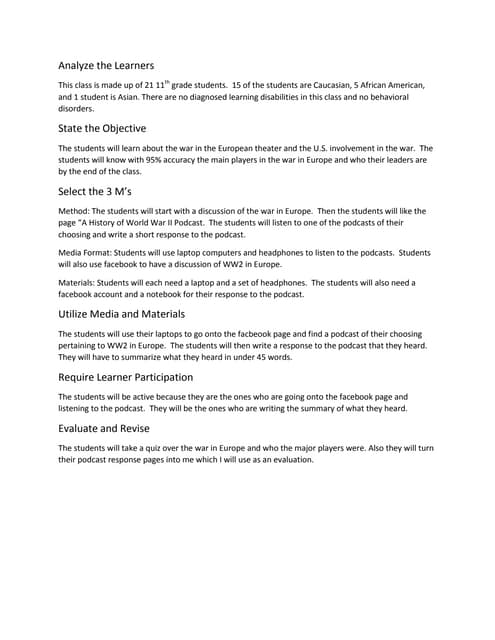 Analyze the Learners

This class is made up of 21 11$^{th}$ grade students. 15 of the students are Caucasian, 5 African American, and 1 student is Asian. There are no diagnosed learning disabilities in this class and no behavioral disorders.

State the Objective

The students will learn about the war in the European theater and the U.S. involvement in the war. The students will know with 95% accuracy the main players in the war in Europe and who their leaders are by the end of the class.

Select the 3 M's

Method: The students will start with a discussion of the war in Europe. Then the students will like the page "A History of World War II Podcast. The students will listen to one of the podcasts of their choosing and write a short response to the podcast.

Media Format: Students will use laptop computers and headphones to listen to the podcasts. Students will also use facebook to have a discussion of WW2 in Europe.

Materials: Students will each need a laptop and a set of headphones. The students will also need a facebook account and a notebook for their response to the podcast.

Utilize Media and Materials

The students will use their laptops to go onto the facbeook page and find a podcast of their choosing pertaining to WW2 in Europe. The students will then write a response to the podcast that they heard. They will have to summarize what they heard in under 45 words.

Require Learner Participation

The students will be active because they are the ones who are going onto the facebook page and listening to the podcast. They will be the ones who are writing the summary of what they heard.

Evaluate and Revise

The students will take a quiz over the war in Europe and who the major players were. Also they will turn their podcast response pages into me which I will use as an evaluation.